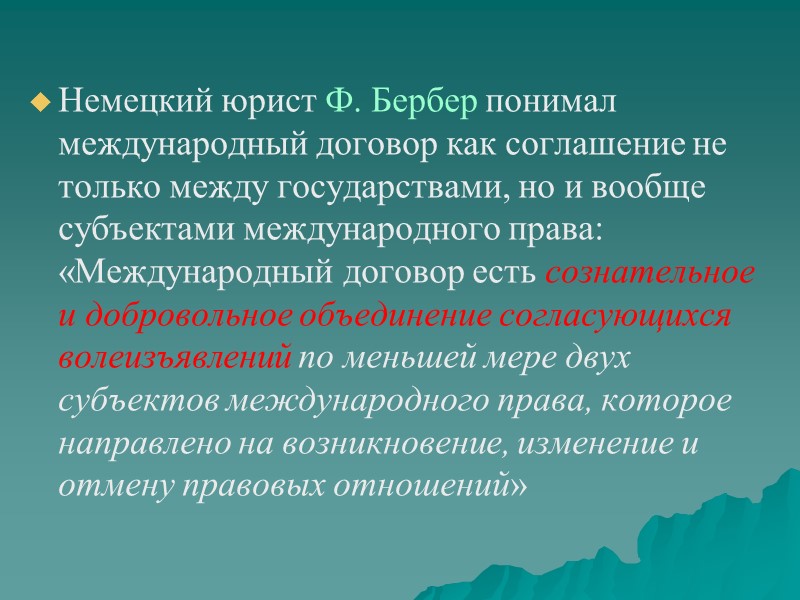 Немецкий юрист Ф. Бербер понимал международный договор как соглашение не только между государствами, но и вообще субъектами международного права: «Международный договор есть сознательное и добровольное объединение согласующихся волеизъявлений по меньшей мере двух субъектов международного права, которое направлено на возникновение, изменение и отмену правовых отношений»